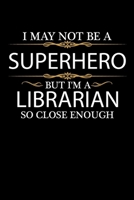 I MAY NOT BE A
SUPERHERO
BUT I'M A
LIBRARIAN
SO CLOSE ENOUGH